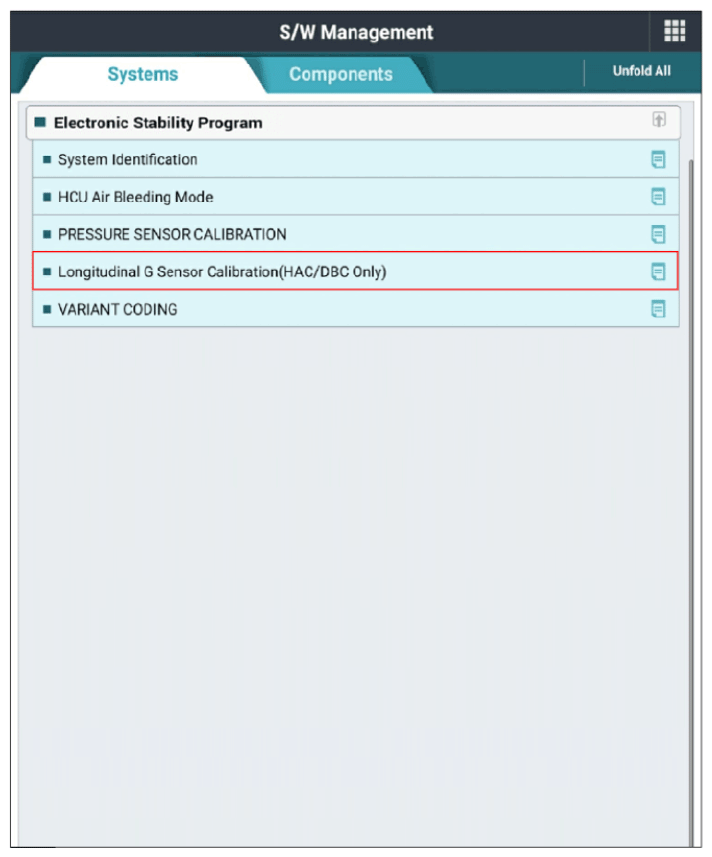 S/W Management

Systems

Components

Unfold All

Electronic Stability Program

System Identification

HCU Air Bleeding Mode

PRESSURE SENSOR CALIBRATION

Longitudinal G Sensor Calibration(HAC/DBC Only)

VARIANT CODING